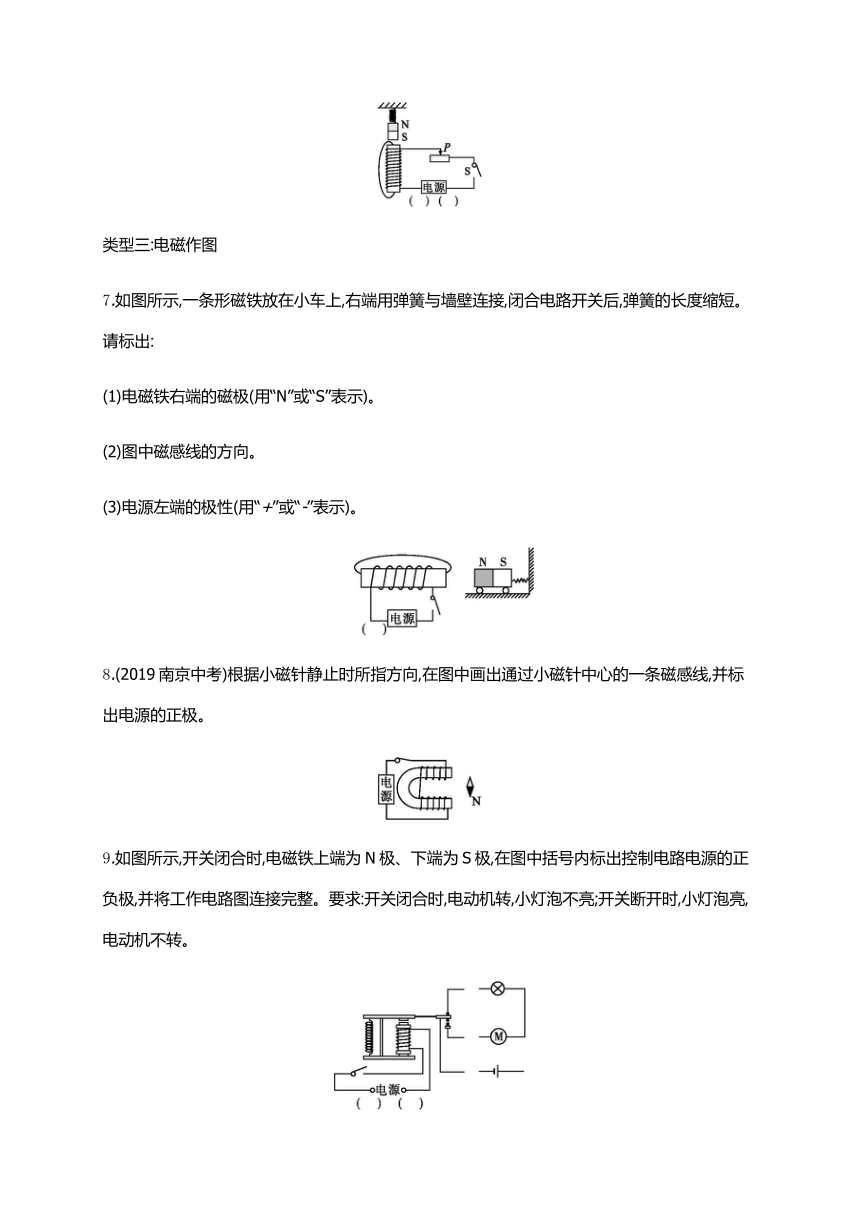 N
S
P
S
电源
( ) ( )

类型三:电磁作图

7.如图所示,一条形磁铁放在小车上,右端用弹簧与墙壁连接,闭合电路开关后,弹簧的长度缩短。请标出:

(1)电磁铁右端的磁极(用“N”或“S”表示)。

(2)图中磁感线的方向。

(3)电源左端的极性(用“+”或“-”表示)。

N S
电源
( )

8.(2019 南京中考)根据小磁针静止时所指方向,在图中画出通过小磁针中心的一条磁感线,并标出电源的正极。

电源
N

9.如图所示,开关闭合时,电磁铁上端为 N 极、下端为 S 极,在图中括号内标出控制电路电源的正负极,并将工作电路图连接完整。要求:开关闭合时,电动机转,小灯泡不亮;开关断开时,小灯泡亮,电动机不转。

M
电源
( ) ( )